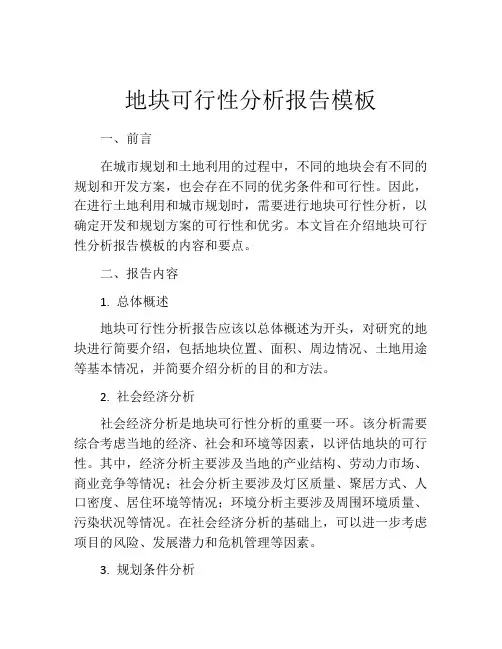 地块可行性分析报告模板

一、前言

在城市规划和土地利用的过程中，不同的地块会有不同的规划和开发方案，也会存在不同的优劣条件和可行性。因此，在进行土地利用和城市规划时，需要进行地块可行性分析，以确定开发和规划方案的可行性和优劣。本文旨在介绍地块可行性分析报告模板的内容和要点。

二、报告内容

1. 总体概述

地块可行性分析报告应该以总体概述为开头，对研究的地块进行简要介绍，包括地块位置、面积、周边情况、土地用途等基本情况，并简要介绍分析的目的和方法。

2. 社会经济分析

社会经济分析是地块可行性分析的重要一环。该分析需要综合考虑当地的经济、社会和环境等因素，以评估地块的可行性。其中，经济分析主要涉及当地的产业结构、劳动力市场、商业竞争等情况；社会分析主要涉及灯区质量、聚居方式、人口密度、居住环境等情况；环境分析主要涉及周围环境质量、污染状况等情况。在社会经济分析的基础上，可以进一步考虑项目的风险、发展潜力和危机管理等因素。

3. 规划条件分析